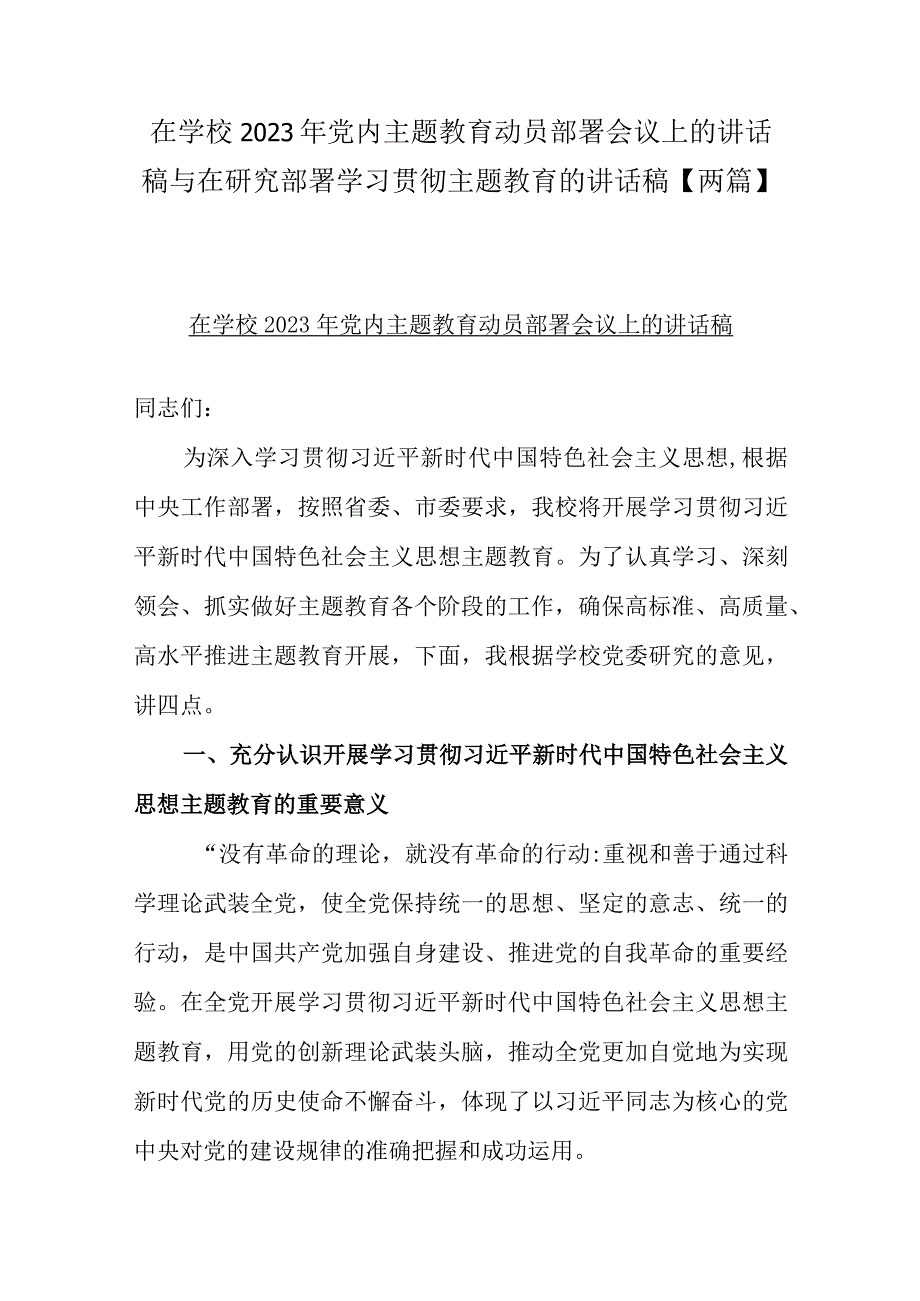 在学校2023年党内主题教育动员部署会议上的讲话稿与在研究部署学习贯彻主题教育的讲话稿【两篇】

在学校2023年党内主题教育动员部署会议上的讲话稿

同志们：

为深入学习贯彻习近平新时代中国特色社会主义思想,根据中央工作部署，按照省委、市委要求，我校将开展学习贯彻习近平新时代中国特色社会主义思想主题教育。为了认真学习、深刻领会、抓实做好主题教育各个阶段的工作，确保高标准、高质量、高水平推进主题教育开展，下面，我根据学校党委研究的意见，讲四点。

一、充分认识开展学习贯彻习近平新时代中国特色社会主义思想主题教育的重要意义

“没有革命的理论，就没有革命的行动:重视和善于通过科学理论武装全党，使全党保持统一的思想、坚定的意志、统一的行动，是中国共产党加强自身建设、推进党的自我革命的重要经验。在全党开展学习贯彻习近平新时代中国特色社会主义思想主题教育，用党的创新理论武装头脑，推动全党更加自觉地为实现新时代党的历史使命不懈奋斗，体现了以习近平同志为核心的党中央对党的建设规律的准确把握和成功运用。